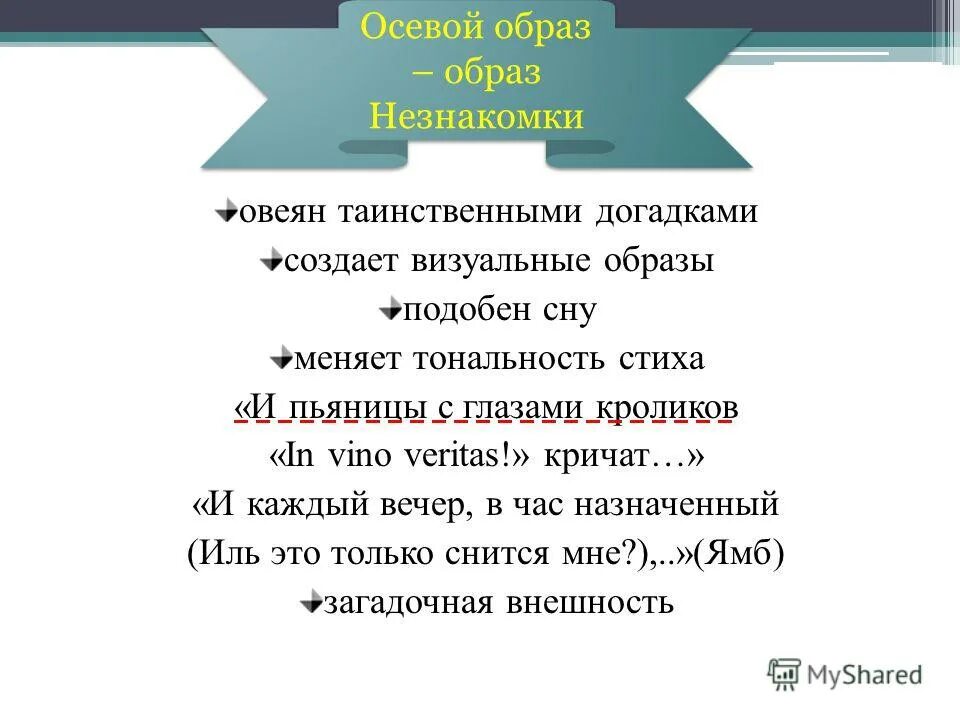 Осевой образ – образ Незнакомки

овеян таинственными догадками
создает визуальные образы
подобен сну
меняет тональность стиха
«И пьяницы с глазами кроликов
«In vino veritas!» кричат…»
«И каждый вечер, в час назначенный
(Иль это только снится мне?),..»(Ямб)
загадочная внешность

MyShared